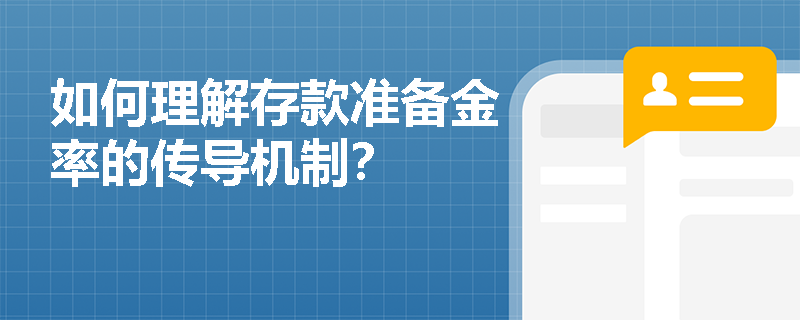 如何理解存款准备金率的传导机制？